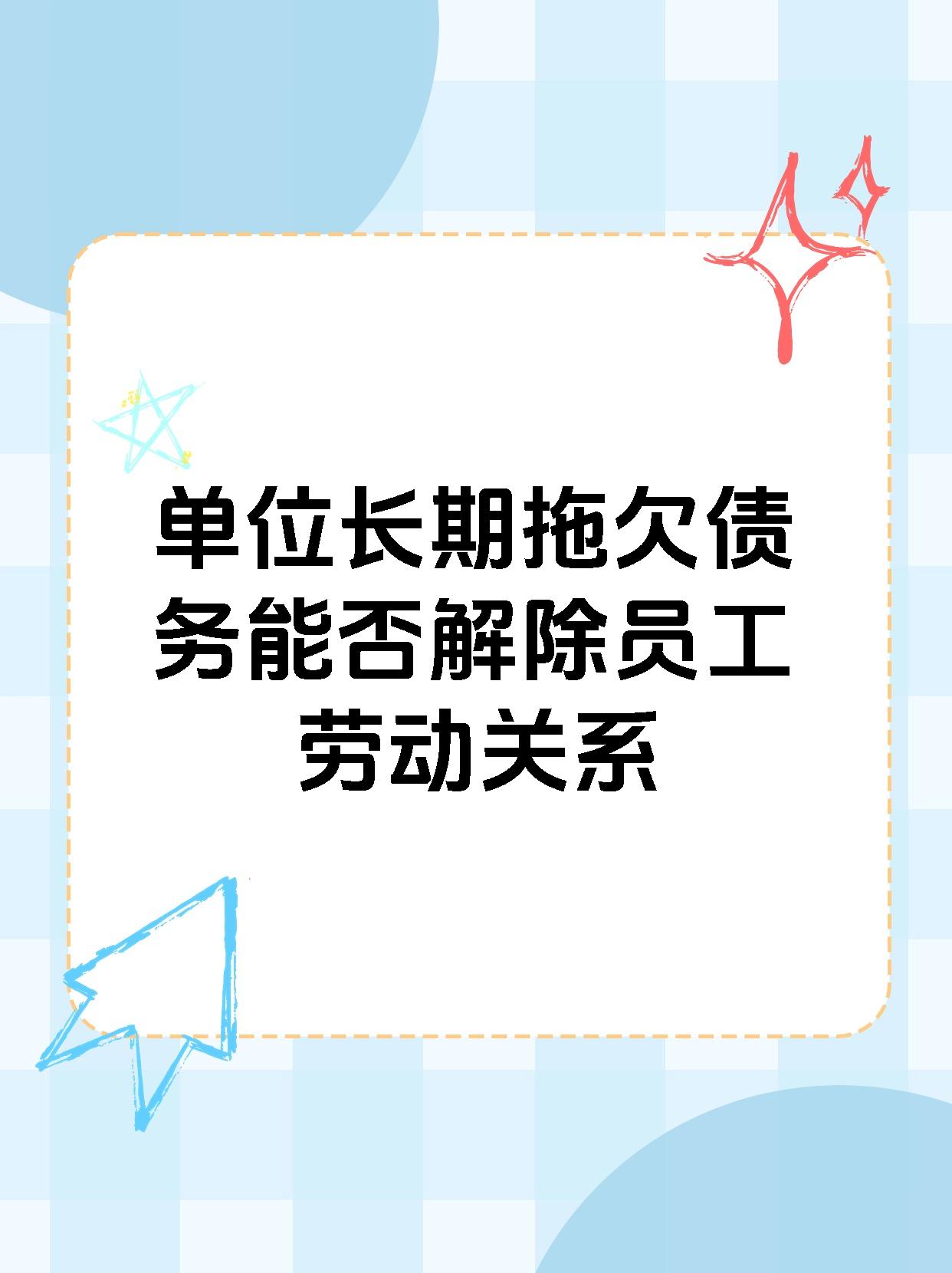 单位长期拖欠债务能否解除员工劳动关系